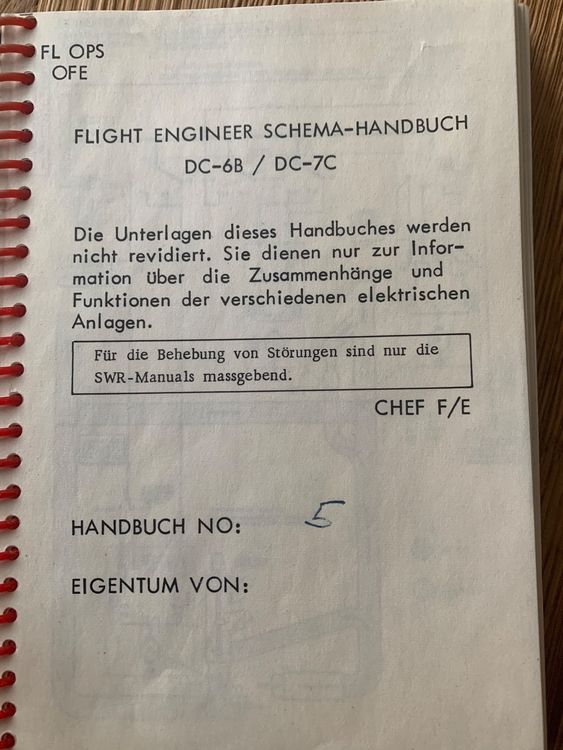 FL OPS
OFE

FLIGHT ENGINEER SCHEMA-HANDBUCH
DC-6B / DC-7C

Die Unterlagen dieses Handbuches werden nicht revidiert. Sie dienen nur zur Information über die Zusammenhänge und Funktionen der verschiedenen elektrischen Anlagen.

Für die Behebung von Störungen sind nur die SWR-Manuals massgebend.

CHEF F/E

HANDBUCH NO: 5

EIGENTUM VON: